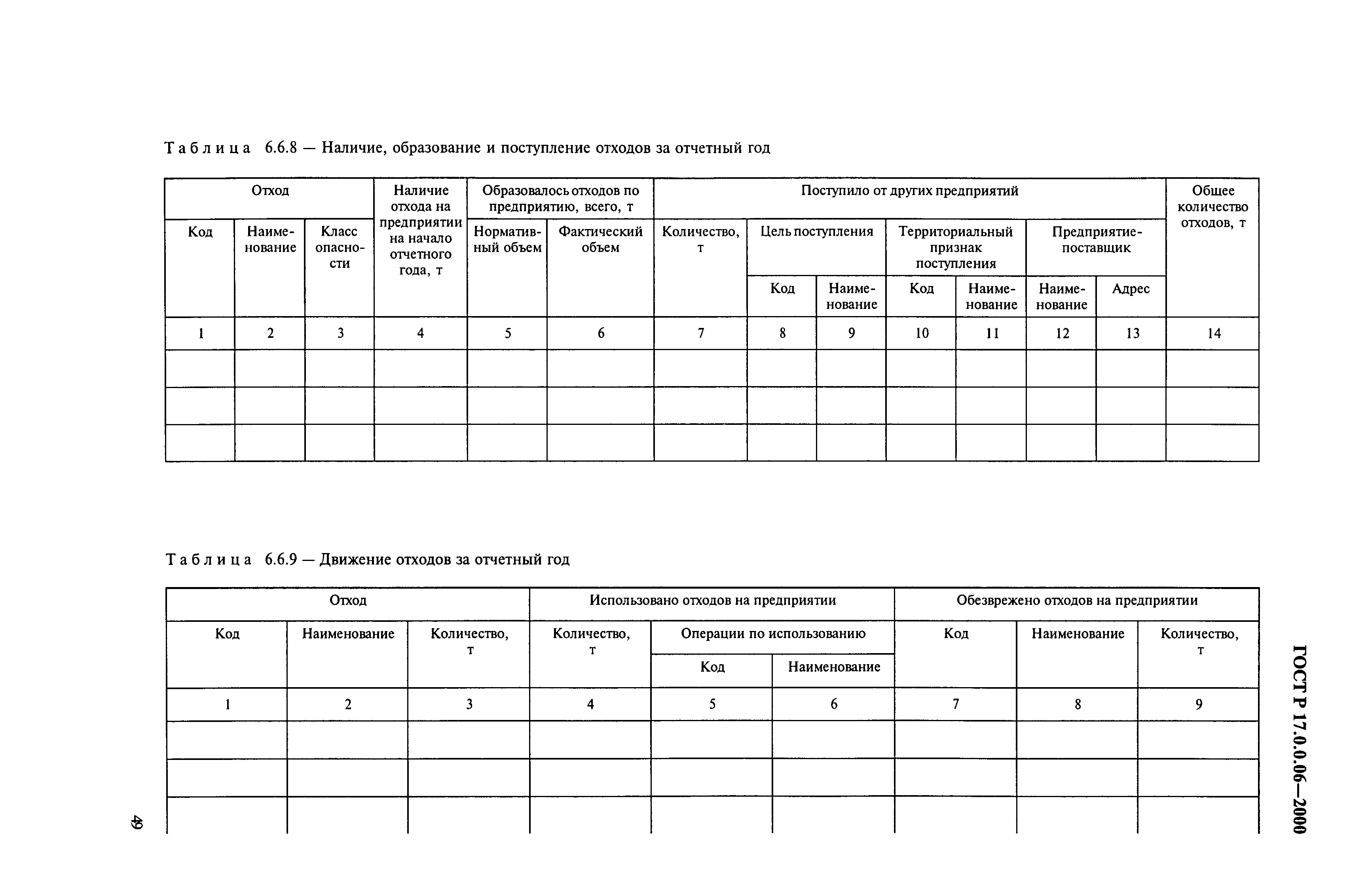 Таблица 6.6.8 — Наличие, образование и поступление отходов за отчетный год

| Отход | | | Наличие отхода на предприятии на начало отчетного года, т | Образовалось отходов по предприятию, всего, т | | Поступило от других предприятий | | | | | | | Общее количество отходов, т |
|---|---|---|---|---|---|---|---|---|---|---|---|---|---|
| Код | Наименование | Класс опасности | | Нормативный объем | Фактический объем | Количество, т | Цель поступления | | Территориальный признак поступления | | Предприятие-поставщик | | |
| | | | | | | | Код | Наименование | Код | Наименование | Наименование | Адрес | |
| 1 | 2 | 3 | 4 | 5 | 6 | 7 | 8 | 9 | 10 | 11 | 12 | 13 | 14 |
| | | | | | | | | | | | | | |
| | | | | | | | | | | | | | |
| | | | | | | | | | | | | | |

Таблица 6.6.9 — Движение отходов за отчетный год

| Отход | | | Использовано отходов на предприятии | | | Обезврежено отходов на предприятии | | |
|---|---|---|---|---|---|---|---|---|
| Код | Наименование | Количество, т | Количество, т | Операции по использованию | | Код | Наименование | Количество, т |
| | | | | Код | Наименование | | | |
| 1 | 2 | 3 | 4 | 5 | 6 | 7 | 8 | 9 |
| | | | | | | | | |
| | | | | | | | | |
| | | | | | | | | |

ГОСТ Р 17.0.0.06—2000

49